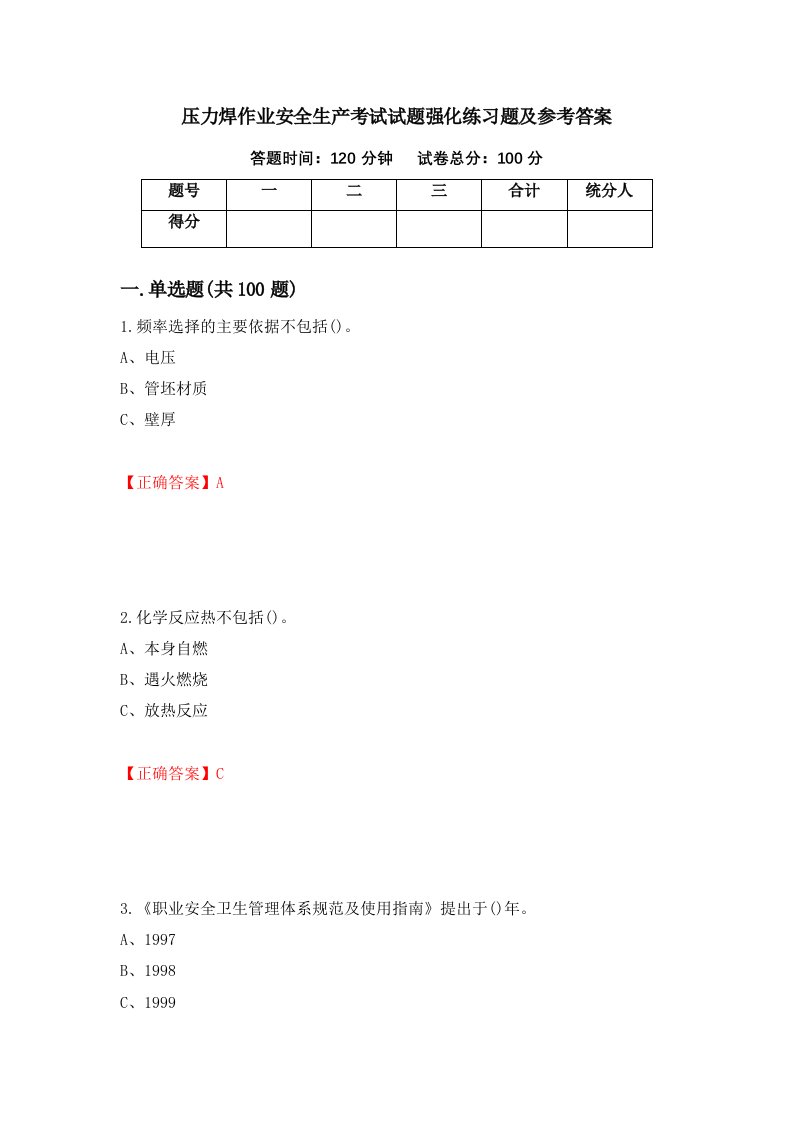 压力焊作业安全生产考试试题强化练习题及参考答案

答题时间：120 分钟　　试卷总分：100 分

| 题号 | 一 | 二 | 三 | 合计 | 统分人 |
|---|---|---|---|---|---|
| 得分 | | | | | |

一.单选题(共 100 题)

1.频率选择的主要依据不包括()。

A、电压

B、管坯材质

C、壁厚

【正确答案】A

2.化学反应热不包括()。

A、本身自燃

B、遇火燃烧

C、放热反应

【正确答案】C

3.《职业安全卫生管理体系规范及使用指南》提出于()年。

A、1997

B、1998

C、1999